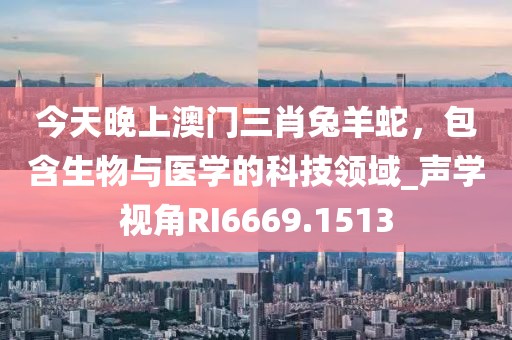 今天晚上澳门三肖兔羊蛇，包含生物与医学的科技领域_声学视角RI6669.1513